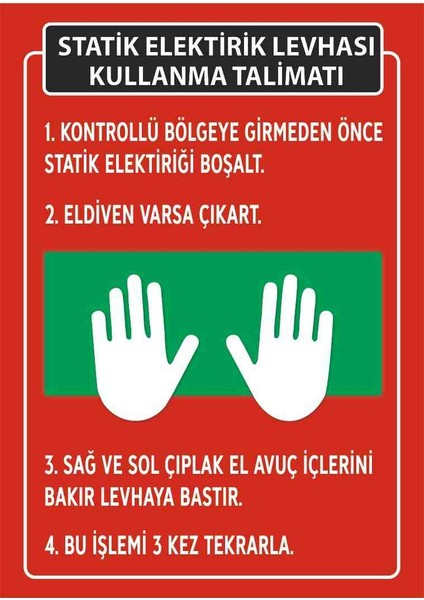 STATİK ELEKTİRİK LEVHASI KULLANMA TALİMATI

1. KONTROLLÜ BÖLGEYE GİRMEDEN ÖNCE STATİK ELEKTİRİĞİ BOŞALT.

2. ELDİVEN VARSA ÇIKART.

3. SAĞ VE SOL ÇIPLAK EL AVUÇ İÇLERİNİ BAKIR LEVHAYA BASTIR.

4. BU İŞLEMİ 3 KEZ TEKRARLA.